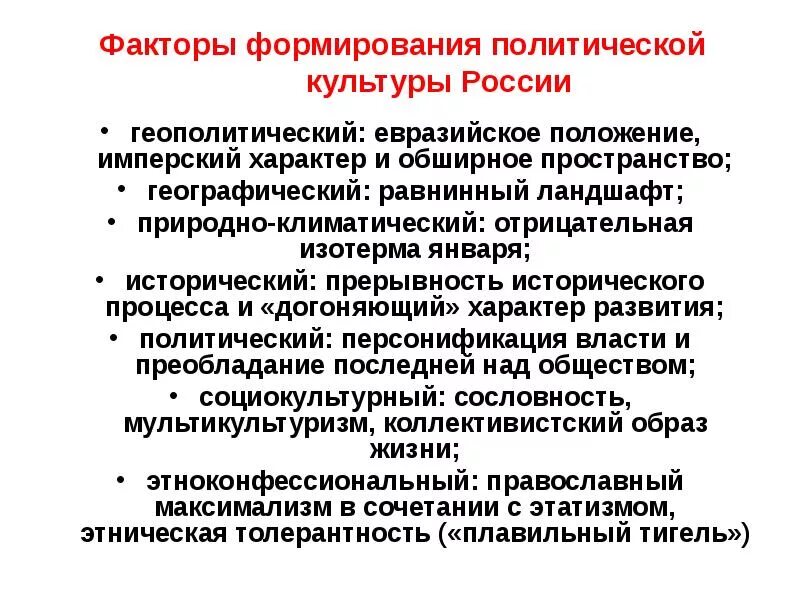 Факторы формирования политической культуры России

• геополитический: евразийское положение, имперский характер и обширное пространство;
• географический: равнинный ландшафт;
• природно-климатический: отрицательная изотерма января;
• исторический: прерывность исторического процесса и «догоняющий» характер развития;
• политический: персонификация власти и преобладание последней над обществом;
• социокультурный: сословность, мультикультуризм, коллективистский образ жизни;
• этноконфессиональный: православный максимализм в сочетании с этатизмом, этническая толерантность («плавильный тигель»)